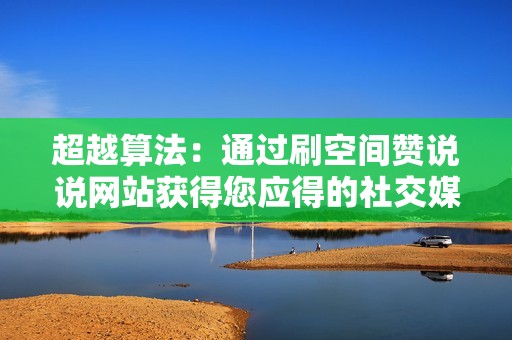 超越算法：通过刷空间赞说说网站获得您应得的社交媒